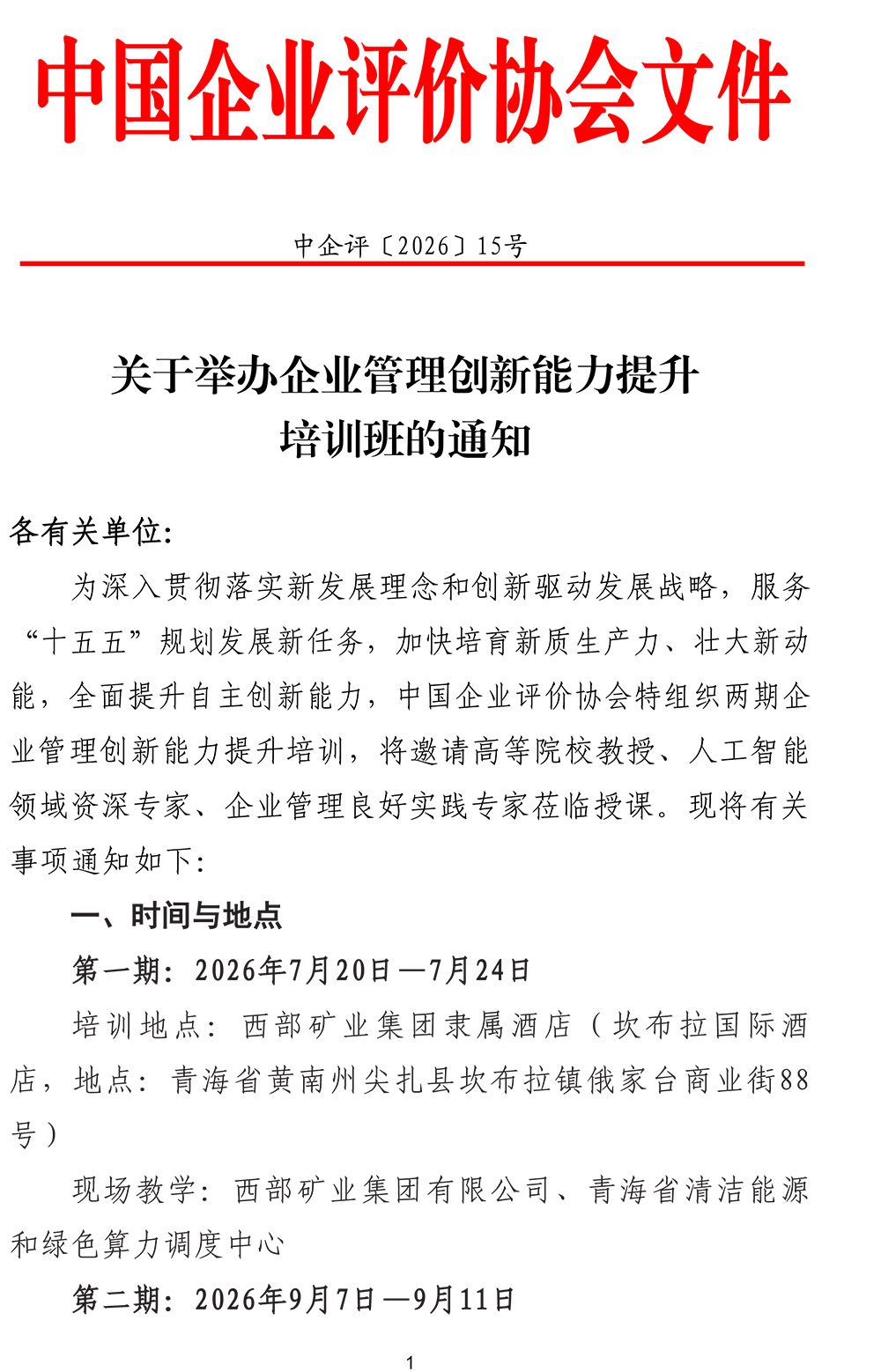 中国企业评价协会文件

中企评〔2026〕15号

关于举办企业管理创新能力提升
培训班的通知

各有关单位:

为深入贯彻落实新发展理念和创新驱动发展战略，服务“十五五”规划发展新任务，加快培育新质生产力、壮大新动能，全面提升自主创新能力，中国企业评价协会特组织两期企业管理创新能力提升培训，将邀请高等院校教授、人工智能领域资深专家、企业管理良好实践专家莅临授课。现将有关事项通知如下:

一、时间与地点

第一期：2026年7月20日—7月24日

培训地点：西部矿业集团隶属酒店（坎布拉国际酒店，地点：青海省黄南州尖扎县坎布拉镇俄家台商业街88号）

现场教学：西部矿业集团有限公司、青海省清洁能源和绿色算力调度中心

第二期：2026年9月7日—9月11日

1